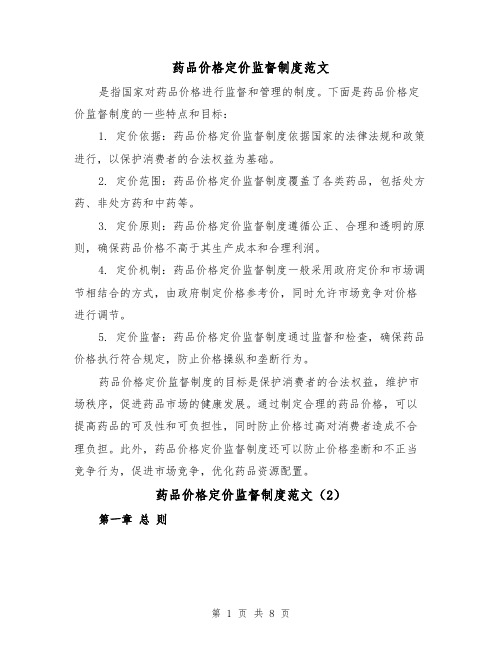 药品价格定价监督制度范文

是指国家对药品价格进行监督和管理的制度。下面是药品价格定价监督制度的一些特点和目标：

1. 定价依据：药品价格定价监督制度依据国家的法律法规和政策进行，以保护消费者的合法权益为基础。

2. 定价范围：药品价格定价监督制度覆盖了各类药品，包括处方药、非处方药和中药等。

3. 定价原则：药品价格定价监督制度遵循公正、合理和透明的原则，确保药品价格不高于其生产成本和合理利润。

4. 定价机制：药品价格定价监督制度一般采用政府定价和市场调节相结合的方式，由政府制定价格参考价，同时允许市场竞争对价格进行调节。

5. 定价监督：药品价格定价监督制度通过监督和检查，确保药品价格执行符合规定，防止价格操纵和垄断行为。

药品价格定价监督制度的目标是保护消费者的合法权益，维护市场秩序，促进药品市场的健康发展。通过制定合理的药品价格，可以提高药品的可及性和可负担性，同时防止价格过高对消费者造成不合理负担。此外，药品价格定价监督制度还可以防止价格垄断和不正当竞争行为，促进市场竞争，优化药品资源配置。

药品价格定价监督制度范文（2）

第一章 总 则

第 1 页 共 8 页